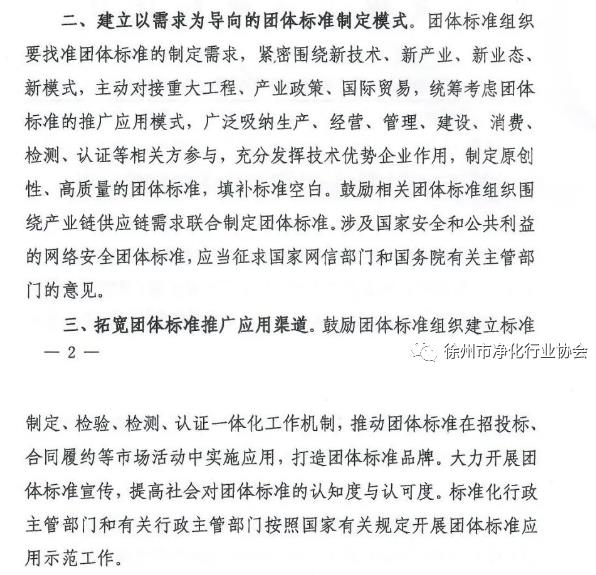 二、建立以需求为导向的团体标准制定模式。团体标准组织要找准团体标准的制定需求，紧密围绕新技术、新产业、新业态、新模式，主动对接重大工程、产业政策、国际贸易，统筹考虑团体标准的推广应用模式，广泛吸纳生产、经营、管理、建设、消费、检测、认证等相关方参与，充分发挥技术优势企业作用，制定原创性、高质量的团体标准，填补标准空白。鼓励相关团体标准组织围绕产业链供应链需求联合制定团体标准。涉及国家安全和公共利益的网络安全团体标准，应当征求国家网信部门和国务院有关主管部门的意见。

三、拓宽团体标准推广应用渠道。鼓励团体标准组织建立标准

— 2 —

徐州市净化行业协会

制定、检验、检测、认证一体化工作机制，推动团体标准在招投标、合同履约等市场活动中实施应用，打造团体标准品牌。大力开展团体标准宣传，提高社会对团体标准的认知度与认可度。标准化行政主管部门和有关行政主管部门按照国家有关规定开展团体标准应用示范工作。